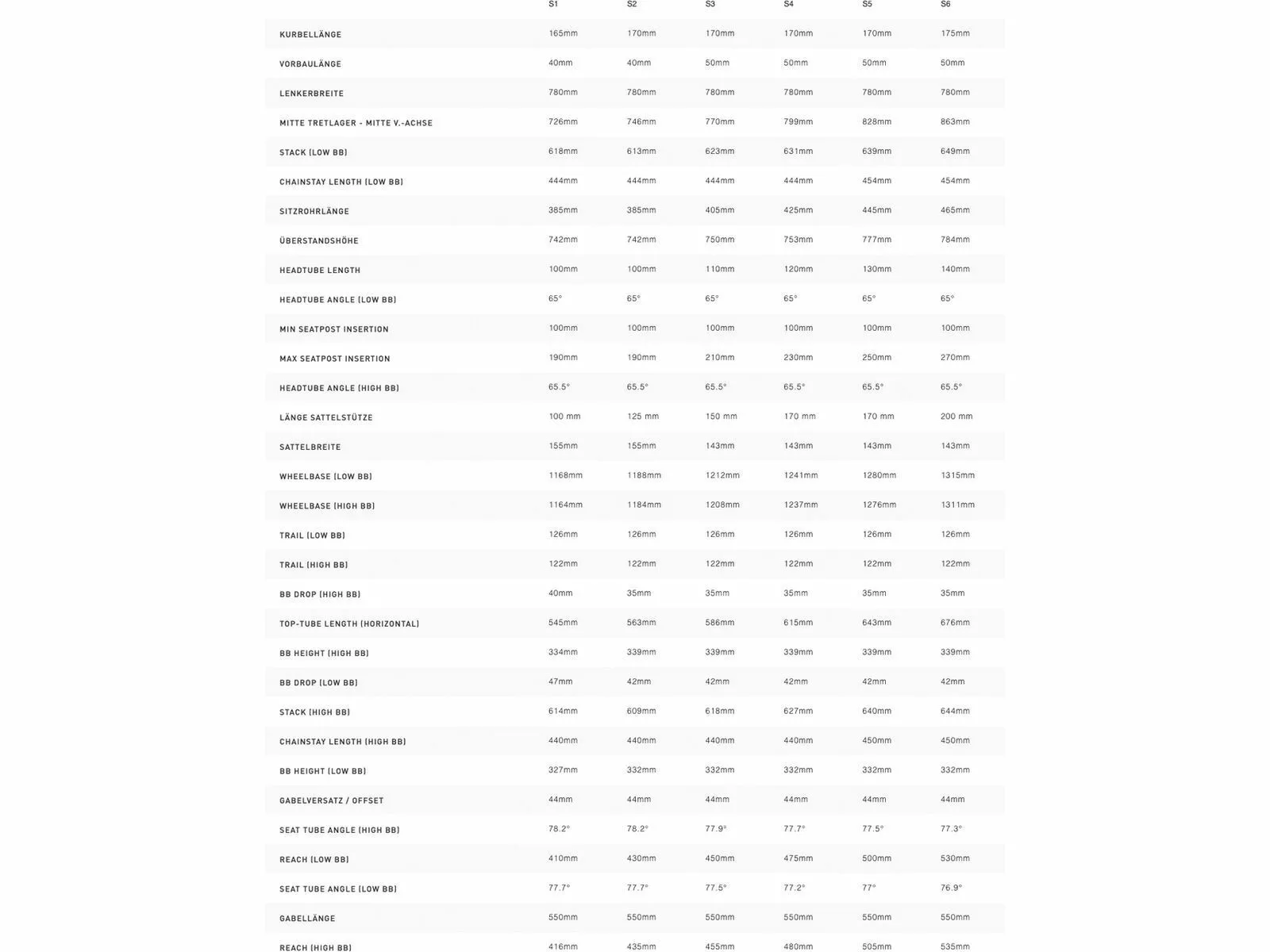 | | S1 | S2 | S3 | S4 | S5 | S6 |
|---|---|---|---|---|---|---|
| KURBELLÄNGE | 165mm | 170mm | 170mm | 170mm | 170mm | 175mm |
| VORBAULÄNGE | 40mm | 40mm | 50mm | 50mm | 50mm | 50mm |
| LENKERBREITE | 780mm | 780mm | 780mm | 780mm | 780mm | 780mm |
| MITTE TRETLAGER - MITTE V.-ACHSE | 726mm | 746mm | 770mm | 799mm | 828mm | 863mm |
| STACK (LOW BB) | 618mm | 613mm | 623mm | 631mm | 639mm | 649mm |
| CHAINSTAY LENGTH (LOW BB) | 444mm | 444mm | 444mm | 444mm | 454mm | 454mm |
| SITZROHRLÄNGE | 385mm | 385mm | 405mm | 425mm | 445mm | 465mm |
| ÜBERSTANDSHÖHE | 742mm | 742mm | 750mm | 753mm | 777mm | 784mm |
| HEADTUBE LENGTH | 100mm | 100mm | 110mm | 120mm | 130mm | 140mm |
| HEADTUBE ANGLE (LOW BB) | 65° | 65° | 65° | 65° | 65° | 65° |
| MIN SEATPOST INSERTION | 100mm | 100mm | 100mm | 100mm | 100mm | 100mm |
| MAX SEATPOST INSERTION | 190mm | 190mm | 210mm | 230mm | 250mm | 270mm |
| HEADTUBE ANGLE (HIGH BB) | 65.5° | 65.5° | 65.5° | 65.5° | 65.5° | 65.5° |
| LÄNGE SATTELSTÜTZE | 100 mm | 125 mm | 150 mm | 170 mm | 170 mm | 200 mm |
| SATTELBREITE | 155mm | 155mm | 143mm | 143mm | 143mm | 143mm |
| WHEELBASE (LOW BB) | 1168mm | 1188mm | 1212mm | 1241mm | 1280mm | 1315mm |
| WHEELBASE (HIGH BB) | 1164mm | 1184mm | 1208mm | 1237mm | 1276mm | 1311mm |
| TRAIL (LOW BB) | 126mm | 126mm | 126mm | 126mm | 126mm | 126mm |
| TRAIL (HIGH BB) | 122mm | 122mm | 122mm | 122mm | 122mm | 122mm |
| BB DROP (HIGH BB) | 40mm | 35mm | 35mm | 35mm | 35mm | 35mm |
| TOP-TUBE LENGTH (HORIZONTAL) | 545mm | 563mm | 586mm | 615mm | 643mm | 676mm |
| BB HEIGHT (HIGH BB) | 334mm | 339mm | 339mm | 339mm | 339mm | 339mm |
| BB DROP (LOW BB) | 47mm | 42mm | 42mm | 42mm | 42mm | 42mm |
| STACK (HIGH BB) | 614mm | 609mm | 618mm | 627mm | 640mm | 644mm |
| CHAINSTAY LENGTH (HIGH BB) | 440mm | 440mm | 440mm | 440mm | 450mm | 450mm |
| BB HEIGHT (LOW BB) | 327mm | 332mm | 332mm | 332mm | 332mm | 332mm |
| GABELVERSATZ / OFFSET | 44mm | 44mm | 44mm | 44mm | 44mm | 44mm |
| SEAT TUBE ANGLE (HIGH BB) | 78.2° | 78.2° | 77.9° | 77.7° | 77.5° | 77.3° |
| REACH (LOW BB) | 410mm | 430mm | 450mm | 475mm | 500mm | 530mm |
| SEAT TUBE ANGLE (LOW BB) | 77.7° | 77.7° | 77.5° | 77.2° | 77° | 76.9° |
| GABELLÄNGE | 550mm | 550mm | 550mm | 550mm | 550mm | 550mm |
| REACH (HIGH BB) | 416mm | 435mm | 455mm | 480mm | 505mm | 535mm |